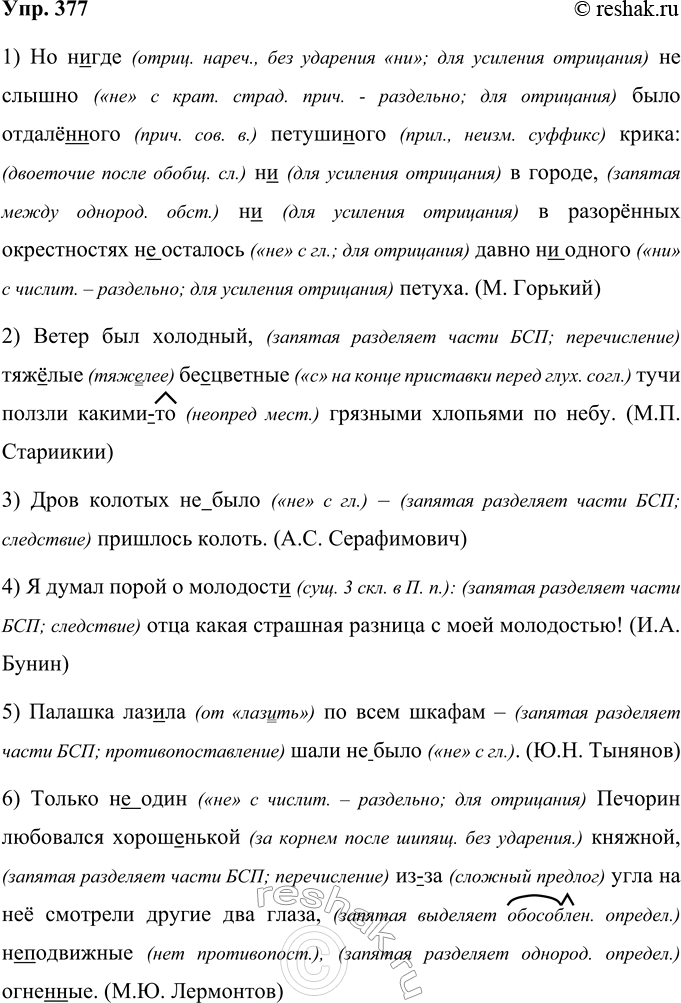 Упр. 377

© reshak.ru

1) Но нигде (отриц. нареч., без ударения «ни»; для усиления отрицания) не слышно («не» с крат. страд. прич. - раздельно; для отрицания) было отдалённого (прич. сов. в.) петушиного (прил., неизм. суффикс) крика: (двоеточие после обобщ. сл.) ни (для усиления отрицания) в городе, (запятая между однород. обст.) ни (для усиления отрицания) в разорённых окрестностях не осталось («не» с гл.; для отрицания) давно ни одного («ни» с числит. – раздельно; для усиления отрицания) петуха. (М. Горький)

2) Ветер был холодный, (запятая разделяет части БСП; перечисление) тяжёлые (тяжелее) бесцветные («с» на конце приставки перед глух. согл.) тучи ползли какими-то (неопред мест.) грязными хлопьями по небу. (М.П. Стариикии)

3) Дров колотых не было («не» с гл.) – (запятая разделяет части БСП; следствие) пришлось колоть. (А.С. Серафимович)

4) Я думал порой о молодости (сущ. 3 скл. в П. п.): (запятая разделяет части БСП; следствие) отца какая страшная разница с моей молодостью! (И.А. Бунин)

5) Палашка лазила (от «лазить») по всем шкафам – (запятая разделяет части БСП; противопоставление) шали не было («не» с гл.). (Ю.Н. Тынянов)

6) Только не один («не» с числит. – раздельно; для отрицания) Печорин любовался хорошенькой (за корнем после шипящ. без ударения.) княжной, (запятая разделяет части БСП; перечисление) из-за (сложный предлог) угла на неё смотрели другие два глаза, (запятая выделяет обособлен. определ.) неподвижные (нет противопост.), (запятая разделяет однород. определ.) огненные. (М.Ю. Лермонтов)

reshak.ru